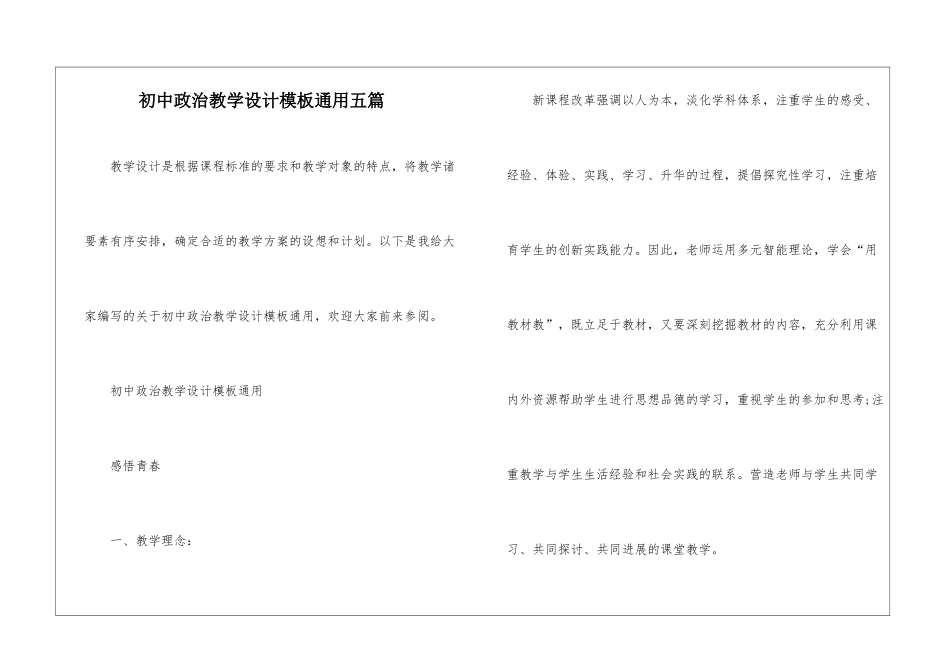 初中政治教学设计模板通用五篇

教学设计是根据课程标准的要求和教学对象的特点，将教学诸要素有序安排，确定合适的教学方案的设想和计划。以下是我给大家编写的关于初中政治教学设计模板通用，欢迎大家前来参阅。

初中政治教学设计模板通用

感悟青春

一、教学理念：

新课程改革强调以人为本，淡化学科体系，注重学生的感受、经验、体验、实践、学习、升华的过程，提倡探究性学习，注重培育学生的创新实践能力。因此，老师运用多元智能理论，学会“用教材教”，既立足于教材，又要深刻挖掘教材的内容，充分利用课内外资源帮助学生进行思想品德的学习，重视学生的参加和思考;注重教学与学生生活经验和社会实践的联系。营造老师与学生共同学习、共同探讨、共同进展的课堂教学。